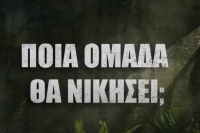 ΠΟΙΑ ΟΜΑΔΑ ΘΑ ΝΙΚΗΣΕΙ;